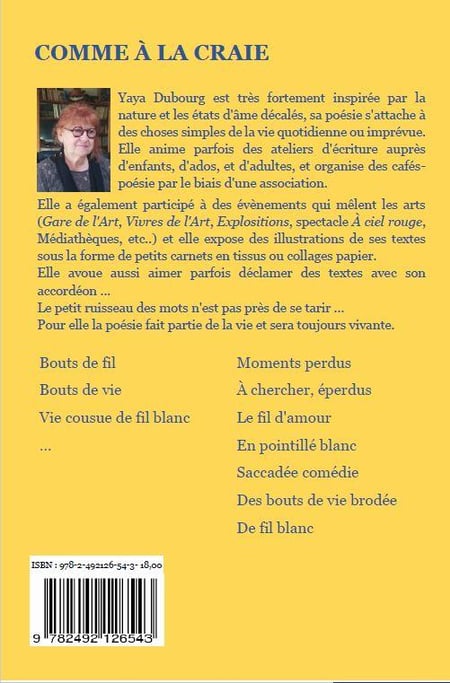 COMME À LA CRAIE

Yaya Dubourg est très fortement inspirée par la nature et les états d'âme décalés, sa poésie s'attache à des choses simples de la vie quotidienne ou imprévue. Elle anime parfois des ateliers d'écriture auprès d'enfants, d'ados, et d'adultes, et organise des cafés-poésie par le biais d'une association.
Elle a également participé à des évènements qui mêlent les arts (Gare de l'Art, Vivres de l'Art, Explositions, spectacle À ciel rouge, Médiathèques, etc..) et elle expose des illustrations de ses textes sous la forme de petits carnets en tissus ou collages papier.
Elle avoue aussi aimer parfois déclamer des textes avec son accordéon ...
Le petit ruisseau des mots n'est pas près de se tarir ...
Pour elle la poésie fait partie de la vie et sera toujours vivante.

Bouts de fil
Bouts de vie
Vie cousue de fil blanc
...

Moments perdus
À chercher, éperdus
Le fil d'amour
En pointillé blanc
Saccadée comédie
Des bouts de vie brodée
De fil blanc

ISBN : 978-2-492126-54-3- 18,00

9 782492 126543